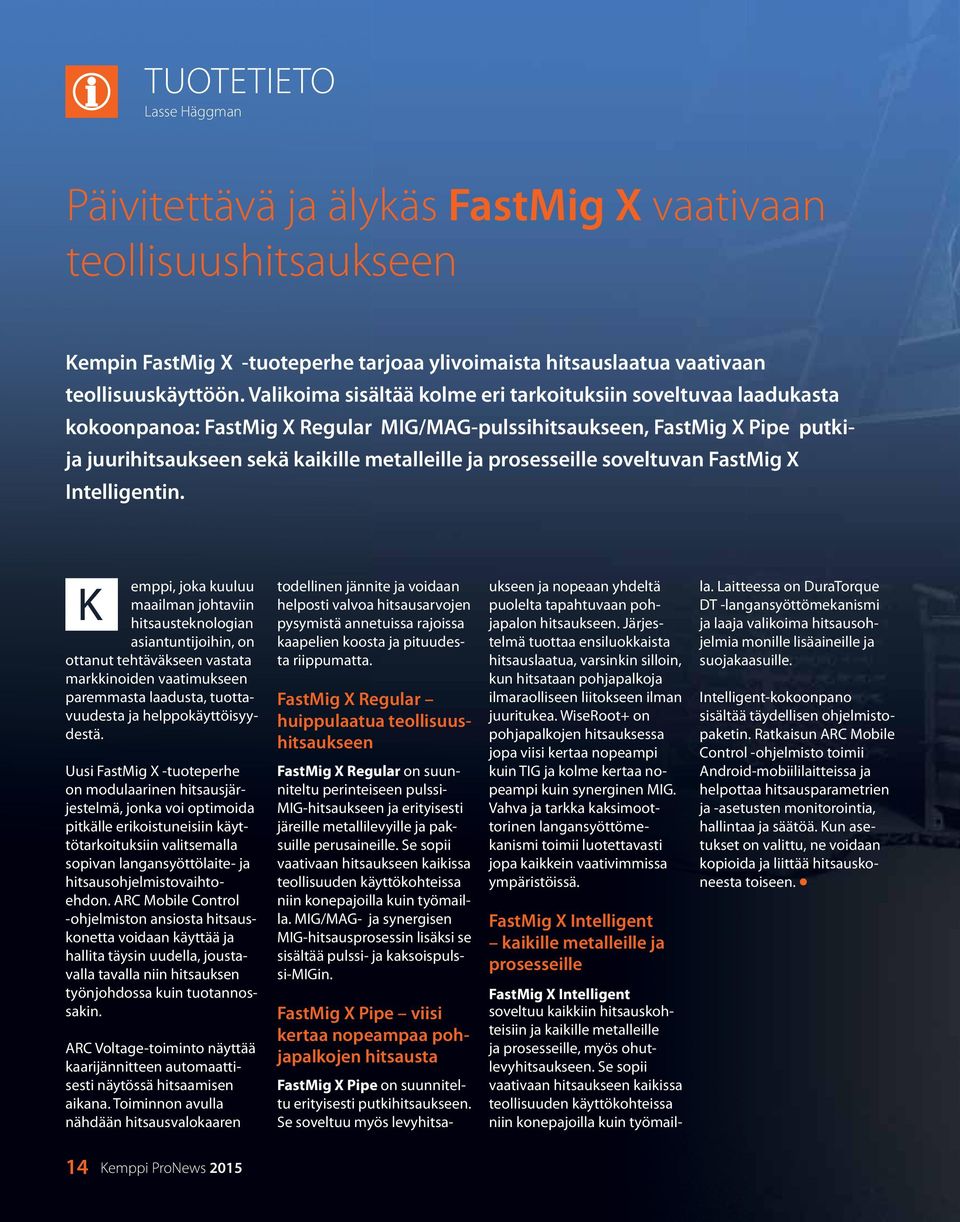 TUOTETIETO
Lasse Häggman

Päivitettävä ja älykäs FastMig X vaativaan teollisuushitsaukseen

Kempin FastMig X -tuoteperhe tarjoaa ylivoimaista hitsauslaatua vaativaan teollisuuskäyttöön. Valikoima sisältää kolme eri tarkoituksiin soveltuvaa laadukasta kokoonpanoa: FastMig X Regular MIG/MAG-pulssihitsaukseen, FastMig X Pipe putki- ja juurihitsaukseen sekä kaikille metalleille ja prosesseille soveltuvan FastMig X Intelligentin.

Kemppi, joka kuuluu maailman johtaviin hitsausteknologian asiantuntijoihin, on ottanut tehtäväkseen vastata markkinoiden vaatimukseen paremmasta laadusta, tuottavuudesta ja helppokäyttöisyydestä.

Uusi FastMig X -tuoteperhe on modulaarinen hitsausjärjestelmä, jonka voi optimoida pitkälle erikoistuneisiin käyttötarkoituksiin valitsemalla sopivan langansyöttölaite- ja hitsausohjelmistovaihtoehdon. ARC Mobile Control -ohjelmiston ansiosta hitsauskonetta voidaan käyttää ja hallita täysin uudella, joustavalla tavalla niin hitsauksen työnjohdossa kuin tuotannossakin.

ARC Voltage-toiminto näyttää kaarijännitteen automaattisesti näytössä hitsaamisen aikana. Toiminnon avulla nähdään hitsausvalokaaren todellinen jännite ja voidaan helposti valvoa hitsausarvojen pysymistä annetuissa rajoissa kaapelien koosta ja pituudesta riippumatta.

FastMig X Regular – huippulaatua teollisuushitsaukseen

FastMig X Regular on suunniteltu perinteiseen pulssi-MIG-hitsaukseen ja erityisesti järeille metallilevyille ja paksuille perusaineille. Se sopii vaativaan hitsaukseen kaikissa teollisuuden käyttökohteissa niin konepajoilla kuin työmailla. MIG/MAG- ja synergisen MIG-hitsausprosessin lisäksi se sisältää pulssi- ja kaksoispulssi-MIGin.

FastMig X Pipe – viisi kertaa nopeampaa pohjapalkojen hitsausta

FastMig X Pipe on suunniteltu erityisesti putkihitsaukseen. Se soveltuu myös levyhitsaukseen ja nopeaan yhdeltä puolelta tapahtuvaan pohjapalon hitsaukseen. Järjestelmä tuottaa ensiluokkaista hitsauslaatua, varsinkin silloin, kun hitsataan pohjapalkoja ilmaraolliseen liitokseen ilman juuritukea. WiseRoot+ on pohjapalkojen hitsauksessa jopa viisi kertaa nopeampi kuin TIG ja kolme kertaa nopeampi kuin synerginen MIG. Vahva ja tarkka kaksimoottorinen langansyöttömekanismi toimii luotettavasti jopa kaikkein vaativimmissa ympäristöissä.

FastMig X Intelligent – kaikille metalleille ja prosesseille

FastMig X Intelligent soveltuu kaikkiin hitsauskohteisiin ja kaikille metalleille ja prosesseille, myös ohutlevyhitsaukseen. Se sopii vaativaan hitsaukseen kaikissa teollisuuden käyttökohteissa niin konepajoilla kuin työmailla. Laitteessa on DuraTorque DT -langansyöttömekanismi ja laaja valikoima hitsausohjelmia monille lisäaineille ja suojakaasuille.

Intelligent-kokoonpano sisältää täydellisen ohjelmistopaketin. Ratkaisun ARC Mobile Control -ohjelmisto toimii Android-mobiililaitteissa ja helpottaa hitsausparametrien ja -asetusten monitorointia, hallintaa ja säätöä. Kun asetukset on valittu, ne voidaan kopioida ja liittää hitsauskoneesta toiseen.

14 Kemppi ProNews 2015